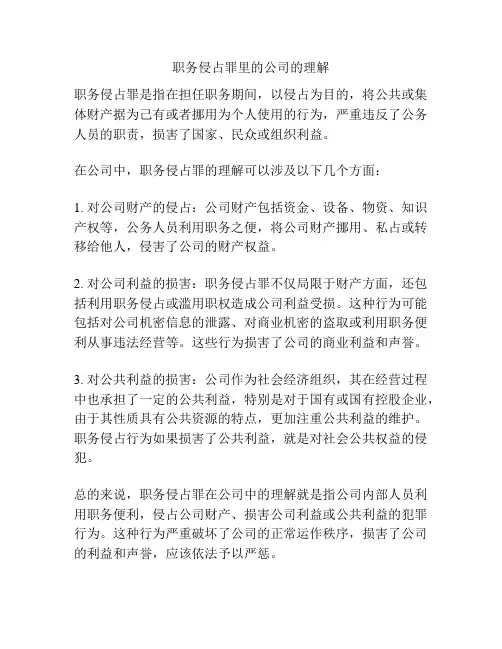 职务侵占罪里的公司的理解

职务侵占罪是指在担任职务期间，以侵占为目的，将公共或集体财产据为己有或者挪用为个人使用的行为，严重违反了公务人员的职责，损害了国家、民众或组织利益。

在公司中，职务侵占罪的理解可以涉及以下几个方面：

1. 对公司财产的侵占：公司财产包括资金、设备、物资、知识产权等，公务人员利用职务之便，将公司财产挪用、私占或转移给他人，侵害了公司的财产权益。

2. 对公司利益的损害：职务侵占罪不仅局限于财产方面，还包括利用职务侵占或滥用职权造成公司利益受损。这种行为可能包括对公司机密信息的泄露、对商业机密的盗取或利用职务便利从事违法经营等。这些行为损害了公司的商业利益和声誉。

3. 对公共利益的损害：公司作为社会经济组织，其在经营过程中也承担了一定的公共利益，特别是对于国有或国有控股企业，由于其性质具有公共资源的特点，更加注重公共利益的维护。职务侵占行为如果损害了公共利益，就是对社会公共权益的侵犯。

总的来说，职务侵占罪在公司中的理解就是指公司内部人员利用职务便利，侵占公司财产、损害公司利益或公共利益的犯罪行为。这种行为严重破坏了公司的正常运作秩序，损害了公司的利益和声誉，应该依法予以严惩。